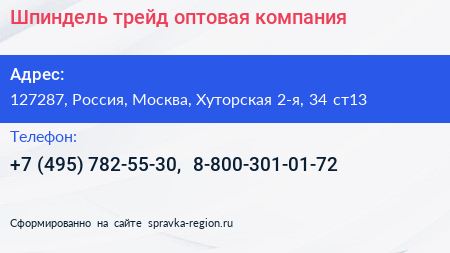 Шпиндель трейд оптовая компания

Адрес:

127287, Россия, Москва, Хуторская 2-я, 34 ст13

Телефон:

+7 (495) 782-55-30, 8-800-301-01-72

Сформированно на сайте spravka-region.ru